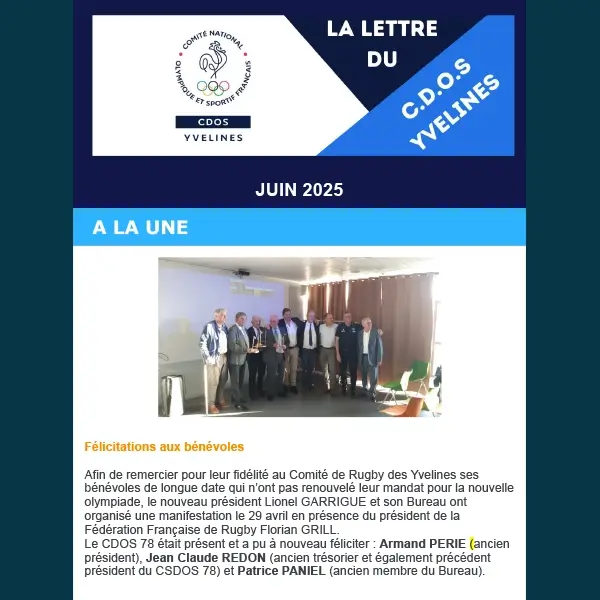 COMITÉ NATIONAL OLYMPIQUE ET SPORTIF FRANÇAIS

CDOS

YVELINES

LA LETTRE DU

C.D.O.S YVELINES

JUIN 2025

A LA UNE

Félicitations aux bénévoles

Afin de remercier pour leur fidélité au Comité de Rugby des Yvelines ses bénévoles de longue date qui n'ont pas renouvelé leur mandat pour la nouvelle olympiade, le nouveau président Lionel GARRIGUE et son Bureau ont organisé une manifestation le 29 avril en présence du président de la Fédération Française de Rugby Florian GRILL.
Le CDOS 78 était présent et a pu à nouveau féliciter : Armand PERIE (ancien président), Jean Claude REDON (ancien trésorier et également précédent président du CSDOS 78) et Patrice PANIEL (ancien membre du Bureau).